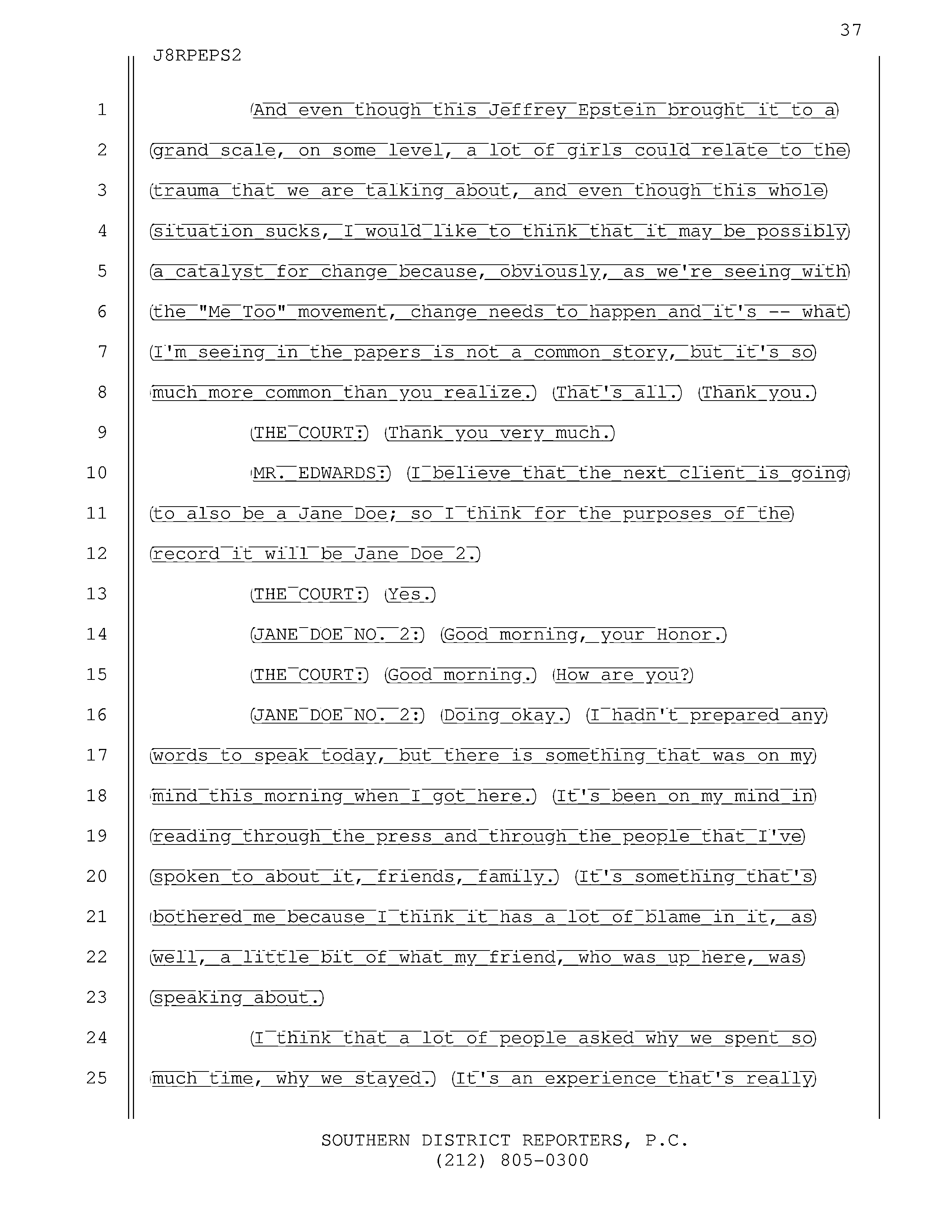 37

J8RPEPS2

1 And even though this Jeffrey Epstein brought it to a

2 grand scale, on some level, a lot of girls could relate to the

3 trauma that we are talking about, and even though this whole

4 situation sucks, I would like to think that it may be possibly

5 a catalyst for change because, obviously, as we're seeing with

6 the "Me Too" movement, change needs to happen and it's -- what

7 I'm seeing in the papers is not a common story, but it's so

8 much more common than you realize. That's all. Thank you.

9 THE COURT: Thank you very much.

10 MR. EDWARDS: I believe that the next client is going

11 to also be a Jane Doe; so I think for the purposes of the

12 record it will be Jane Doe 2.

13 THE COURT: Yes.

14 JANE DOE NO. 2: Good morning, your Honor.

15 THE COURT: Good morning. How are you?

16 JANE DOE NO. 2: Doing okay. I hadn't prepared any

17 words to speak today, but there is something that was on my

18 mind this morning when I got here. It's been on my mind in

19 reading through the press and through the people that I've

20 spoken to about it, friends, family. It's something that's

21 bothered me because I think it has a lot of blame in it, as

22 well, a little bit of what my friend, who was up here, was

23 speaking about.

24 I think that a lot of people asked why we spent so

25 much time, why we stayed. It's an experience that's really

SOUTHERN DISTRICT REPORTERS, P.C.
(212) 805-0300